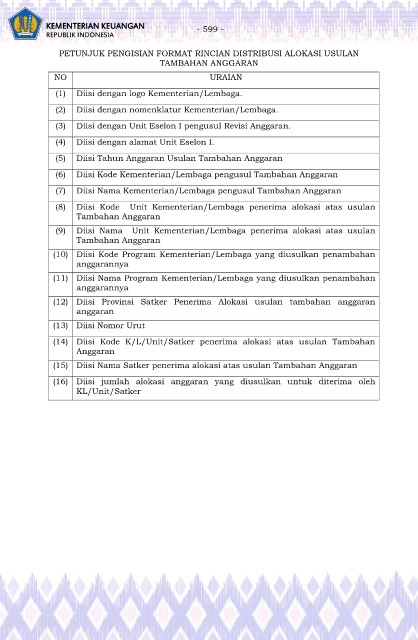 KEMENTERIAN KEUANGAN
REPUBLIK INDONESIA

- 599 -

PETUNJUK PENGISIAN FORMAT RINCIAN DISTRIBUSI ALOKASI USULAN TAMBAHAN ANGGARAN

| NO | URAIAN |
|---|---|
| (1) | Diisi dengan logo Kementerian/Lembaga. |
| (2) | Diisi dengan nomenklatur Kementerian/Lembaga. |
| (3) | Diisi dengan Unit Eselon I pengusul Revisi Anggaran. |
| (4) | Diisi dengan alamat Unit Eselon I. |
| (5) | Diisi Tahun Anggaran Usulan Tambahan Anggaran |
| (6) | Diisi Kode Kementerian/Lembaga pengusul Tambahan Anggaran |
| (7) | Diisi Nama Kementerian/Lembaga pengusul Tambahan Anggaran |
| (8) | Diisi Kode Unit Kementerian/Lembaga penerima alokasi atas usulan Tambahan Anggaran |
| (9) | Diisi Nama Unit Kementerian/Lembaga penerima alokasi atas usulan Tambahan Anggaran |
| (10) | Diisi Kode Program Kementerian/Lembaga yang diusulkan penambahan anggarannya |
| (11) | Diisi Nama Program Kementerian/Lembaga yang diusulkan penambahan anggarannya |
| (12) | Diisi Provinsi Satker Penerima Alokasi usulan tambahan anggaran anggaran |
| (13) | Diisi Nomor Urut |
| (14) | Diisi Kode K/L/Unit/Satker penerima alokasi atas usulan Tambahan Anggaran |
| (15) | Diisi Nama Satker penerima alokasi atas usulan Tambahan Anggaran |
| (16) | Diisi jumlah alokasi anggaran yang diusulkan untuk diterima oleh KL/Unit/Satker |